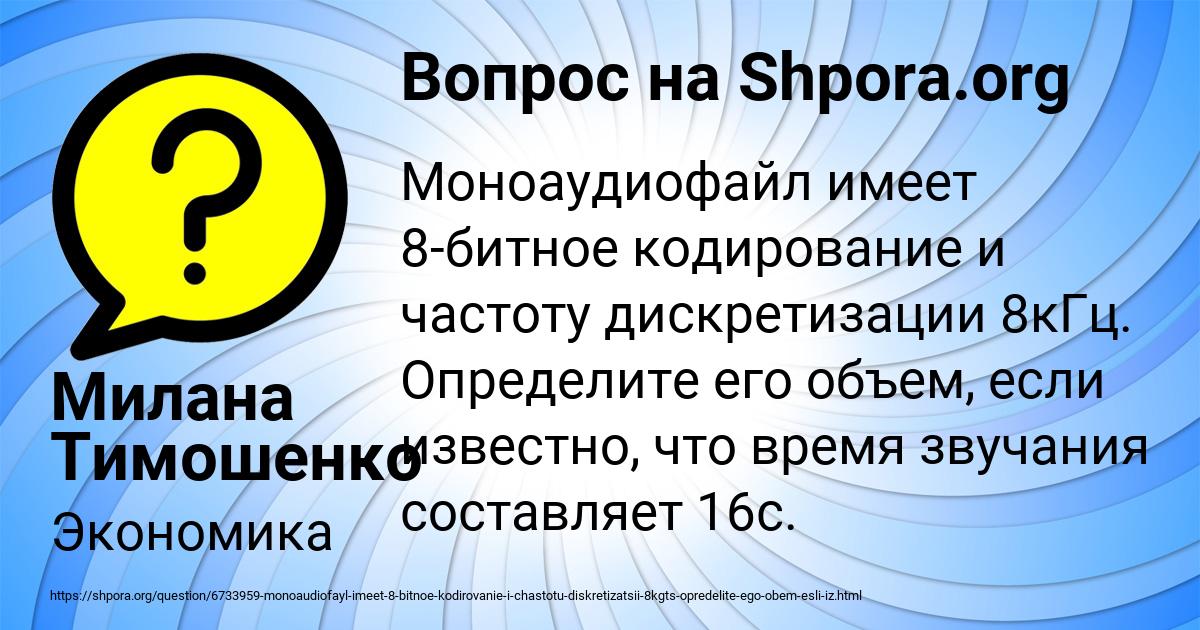 Вопрос на Shpora.org

Моноаудиофайл имеет 8-битное кодирование и частоту дискретизации 8кГц. Определите его объем, если известно, что время звучания составляет 16с.

Милана Тимошенко

Экономика

https://shpora.org/question/6733959-monoaudiofayl-imeet-8-bitnoe-kodirovanie-i-chastotu-diskretizatsii-8kgts-opredelite-ego-obem-esli-iz.html